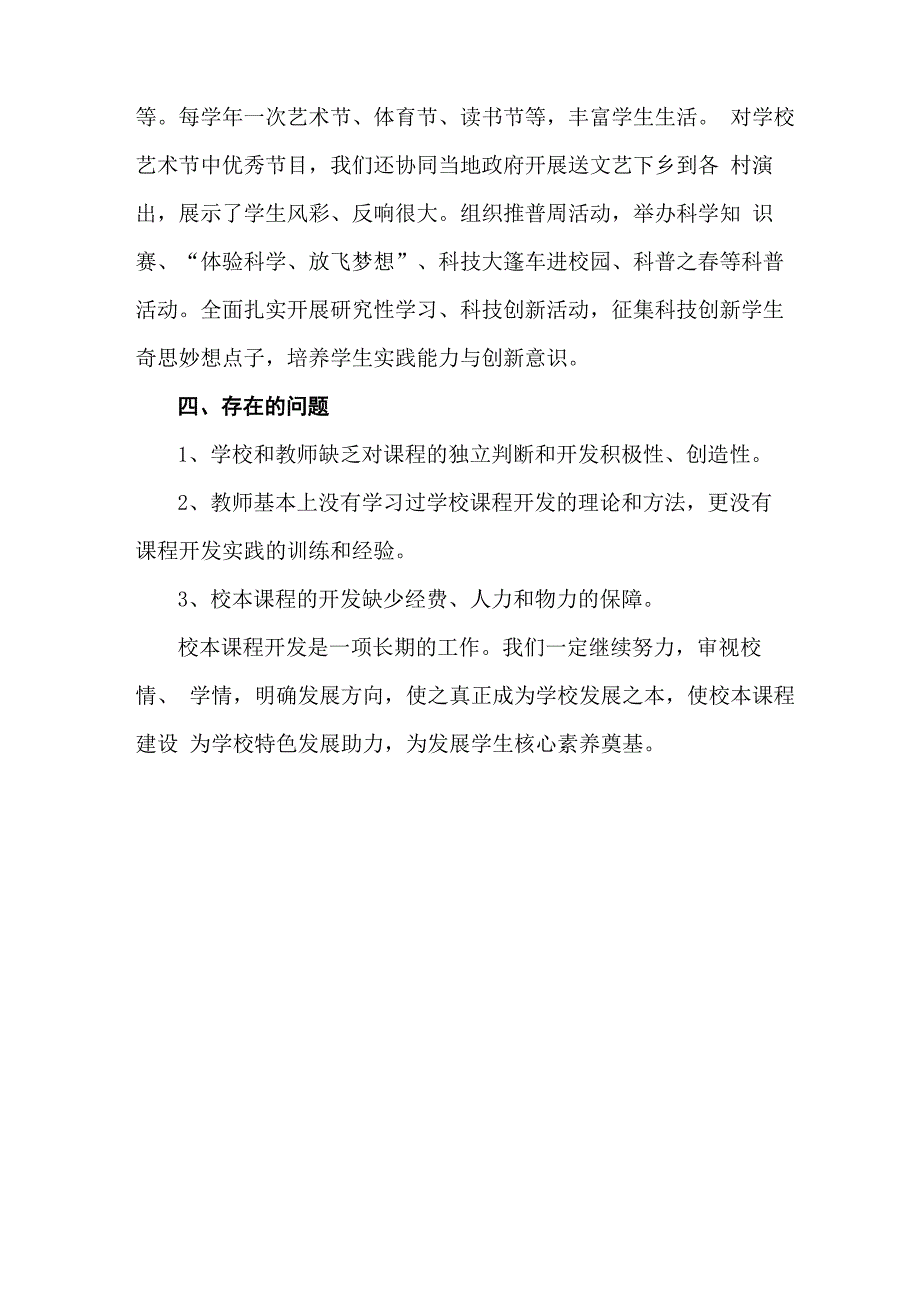 等。每学年一次艺术节、体育节、读书节等，丰富学生生活。 对学校艺术节中优秀节目，我们还协同当地政府开展送文艺下乡到各 村演出，展示了学生风彩、反响很大。组织推普周活动，举办科学知 识赛、“体验科学、放飞梦想”、科技大篷车进校园、科普之春等科普活动。全面扎实开展研究性学习、科技创新活动，征集科技创新学生奇思妙想点子，培养学生实践能力与创新意识。

四、存在的问题

1、学校和教师缺乏对课程的独立判断和开发积极性、创造性。

2、教师基本上没有学习过学校课程开发的理论和方法，更没有课程开发实践的训练和经验。

3、校本课程的开发缺少经费、人力和物力的保障。

校本课程开发是一项长期的工作。我们一定继续努力，审视校情、 学情，明确发展方向，使之真正成为学校发展之本，使校本课程建设 为学校特色发展助力，为发展学生核心素养奠基。